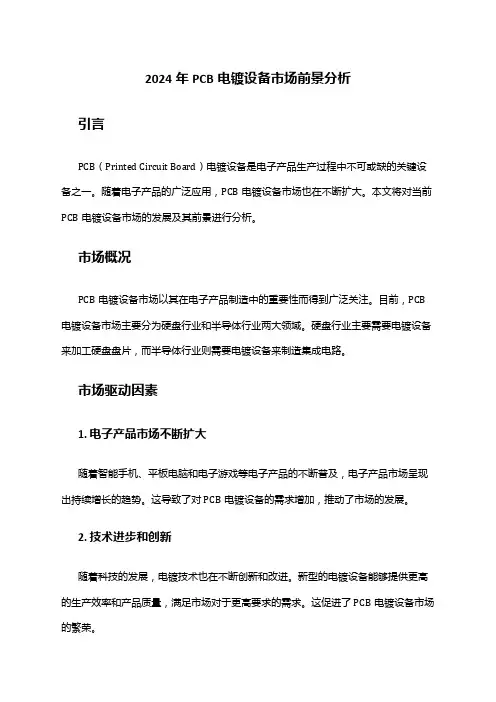 2024 年 PCB 电镀设备市场前景分析

引言

PCB（Printed Circuit Board）电镀设备是电子产品生产过程中不可或缺的关键设备之一。随着电子产品的广泛应用，PCB 电镀设备市场也在不断扩大。本文将对当前 PCB 电镀设备市场的发展及其前景进行分析。

市场概况

PCB 电镀设备市场以其在电子产品制造中的重要性而得到广泛关注。目前，PCB 电镀设备市场主要分为硬盘行业和半导体行业两大领域。硬盘行业主要需要电镀设备来加工硬盘盘片，而半导体行业则需要电镀设备来制造集成电路。

市场驱动因素

1. 电子产品市场不断扩大

随着智能手机、平板电脑和电子游戏等电子产品的不断普及，电子产品市场呈现出持续增长的趋势。这导致了对 PCB 电镀设备的需求增加，推动了市场的发展。

2. 技术进步和创新

随着科技的发展，电镀技术也在不断创新和改进。新型的电镀设备能够提供更高的生产效率和产品质量，满足市场对于更高要求的需求。这促进了 PCB 电镀设备市场的繁荣。